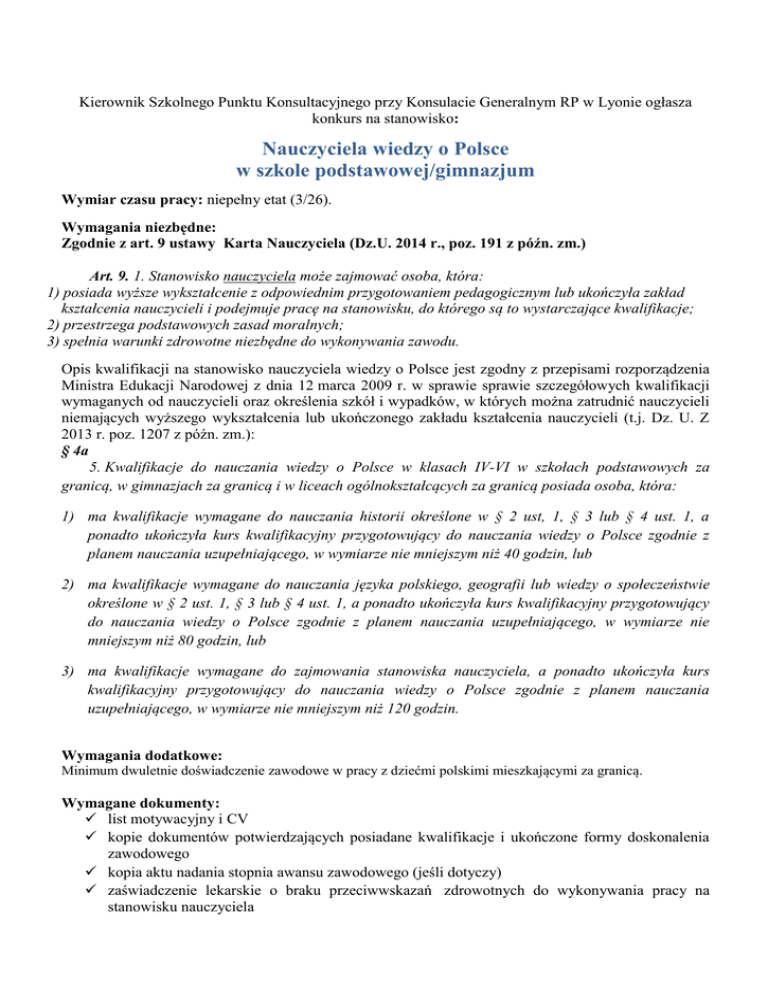 Kierownik Szkolnego Punktu Konsultacyjnego przy Konsulacie Generalnym RP w Lyonie ogłasza konkurs na stanowisko:

Nauczyciela wiedzy o Polsce
w szkole podstawowej/gimnazjum

Wymiar czasu pracy: niepełny etat (3/26).

Wymagania niezbędne:
Zgodnie z art. 9 ustawy Karta Nauczyciela (Dz.U. 2014 r., poz. 191 z późn. zm.)

Art. 9. 1. Stanowisko nauczyciela może zajmować osoba, która:
1) posiada wyższe wykształcenie z odpowiednim przygotowaniem pedagogicznym lub ukończyła zakład kształcenia nauczycieli i podejmuje pracę na stanowisku, do którego są to wystarczające kwalifikacje;
2) przestrzega podstawowych zasad moralnych;
3) spełnia warunki zdrowotne niezbędne do wykonywania zawodu.

Opis kwalifikacji na stanowisko nauczyciela wiedzy o Polsce jest zgodny z przepisami rozporządzenia Ministra Edukacji Narodowej z dnia 12 marca 2009 r. w sprawie szczegółowych kwalifikacji wymaganych od nauczycieli oraz określenia szkół i wypadków, w których można zatrudnić nauczycieli niemających wyższego wykształcenia lub ukończonego zakładu kształcenia nauczycieli (t.j. Dz. U. Z 2013 r. poz. 1207 z późn. zm.):
§ 4a
5. Kwalifikacje do nauczania wiedzy o Polsce w klasach IV-VI w szkołach podstawowych za granicą, w gimnazjach za granicą i w liceach ogólnokształcących za granicą posiada osoba, która:

1) ma kwalifikacje wymagane do nauczania historii określone w § 2 ust, 1, § 3 lub § 4 ust. 1, a ponadto ukończyła kurs kwalifikacyjny przygotowujący do nauczania wiedzy o Polsce zgodnie z planem nauczania uzupełniającego, w wymiarze nie mniejszym niż 40 godzin, lub

2) ma kwalifikacje wymagane do nauczania języka polskiego, geografii lub wiedzy o społeczeństwie określone w § 2 ust. 1, § 3 lub § 4 ust. 1, a ponadto ukończyła kurs kwalifikacyjny przygotowujący do nauczania wiedzy o Polsce zgodnie z planem nauczania uzupełniającego, w wymiarze nie mniejszym niż 80 godzin, lub

3) ma kwalifikacje wymagane do zajmowania stanowiska nauczyciela, a ponadto ukończyła kurs kwalifikacyjny przygotowujący do nauczania wiedzy o Polsce zgodnie z planem nauczania uzupełniającego, w wymiarze nie mniejszym niż 120 godzin.

Wymagania dodatkowe:
Minimum dwuletnie doświadczenie zawodowe w pracy z dziećmi polskimi mieszkającymi za granicą.

Wymagane dokumenty:
✓ list motywacyjny i CV
✓ kopie dokumentów potwierdzających posiadane kwalifikacje i ukończone formy doskonalenia zawodowego
✓ kopia aktu nadania stopnia awansu zawodowego (jeśli dotyczy)
✓ zaświadczenie lekarskie o braku przeciwwskazań zdrowotnych do wykonywania pracy na stanowisku nauczyciela